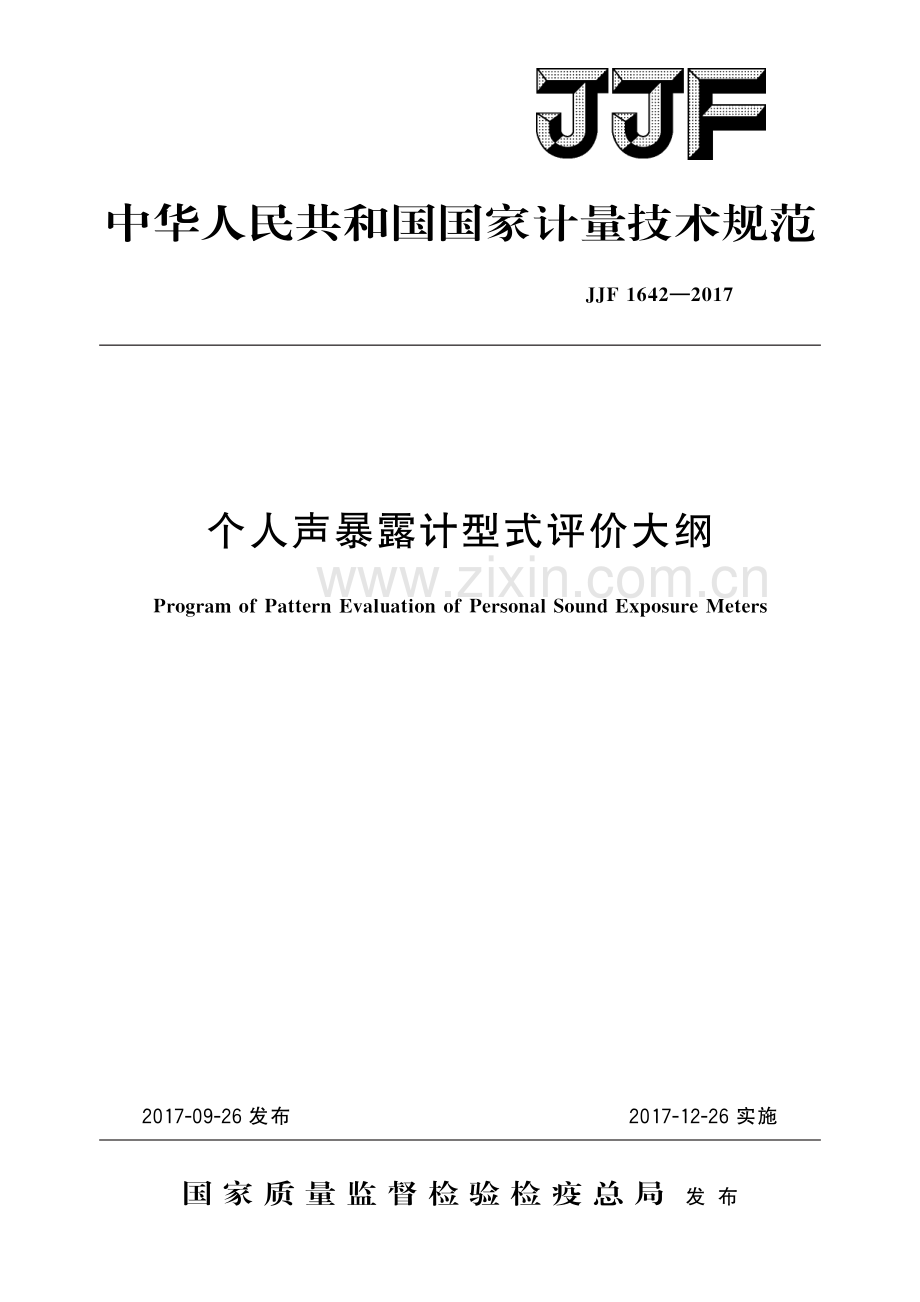 JJF

中华人民共和国国家计量技术规范

JJF 1642—2017

个人声暴露计型式评价大纲

www.zixin.com.cn

Program of Pattern Evaluation of Personal Sound Exposure Meters

2017-09-26 发布

2017-12-26 实施

国家质量监督检验检疫总局 发布